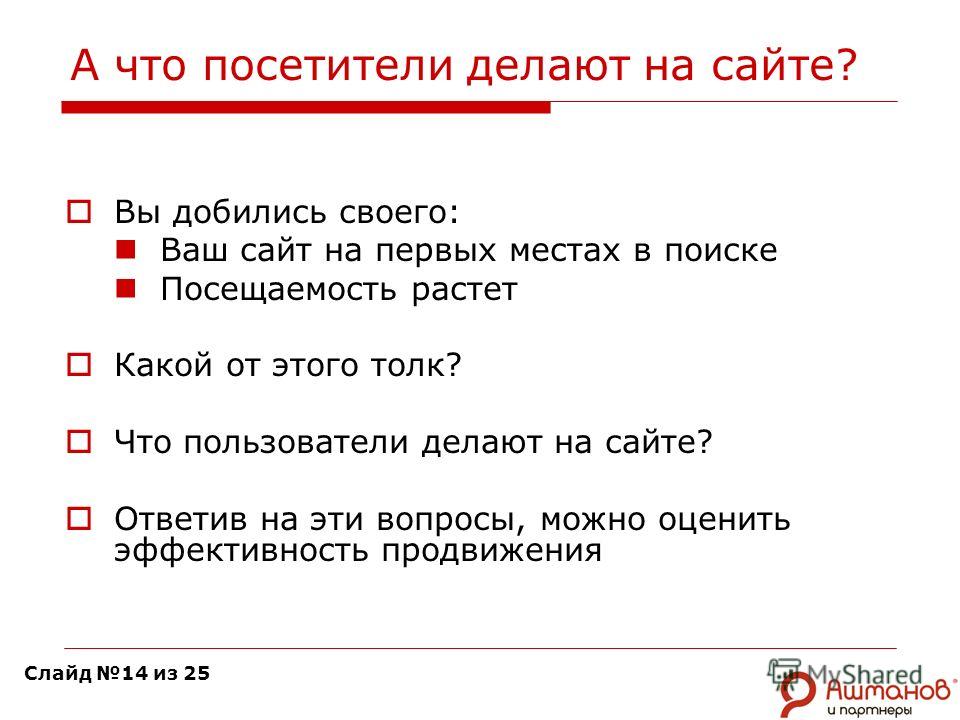 А что посетители делают на сайте?

Вы добились своего:
Ваш сайт на первых местах в поиске
Посещаемость растет

Какой от этого толк?

Что пользователи делают на сайте?

Ответив на эти вопросы, можно оценить эффективность продвижения

Слайд №14 из 25

MyShared

Ашманов
и партнеры